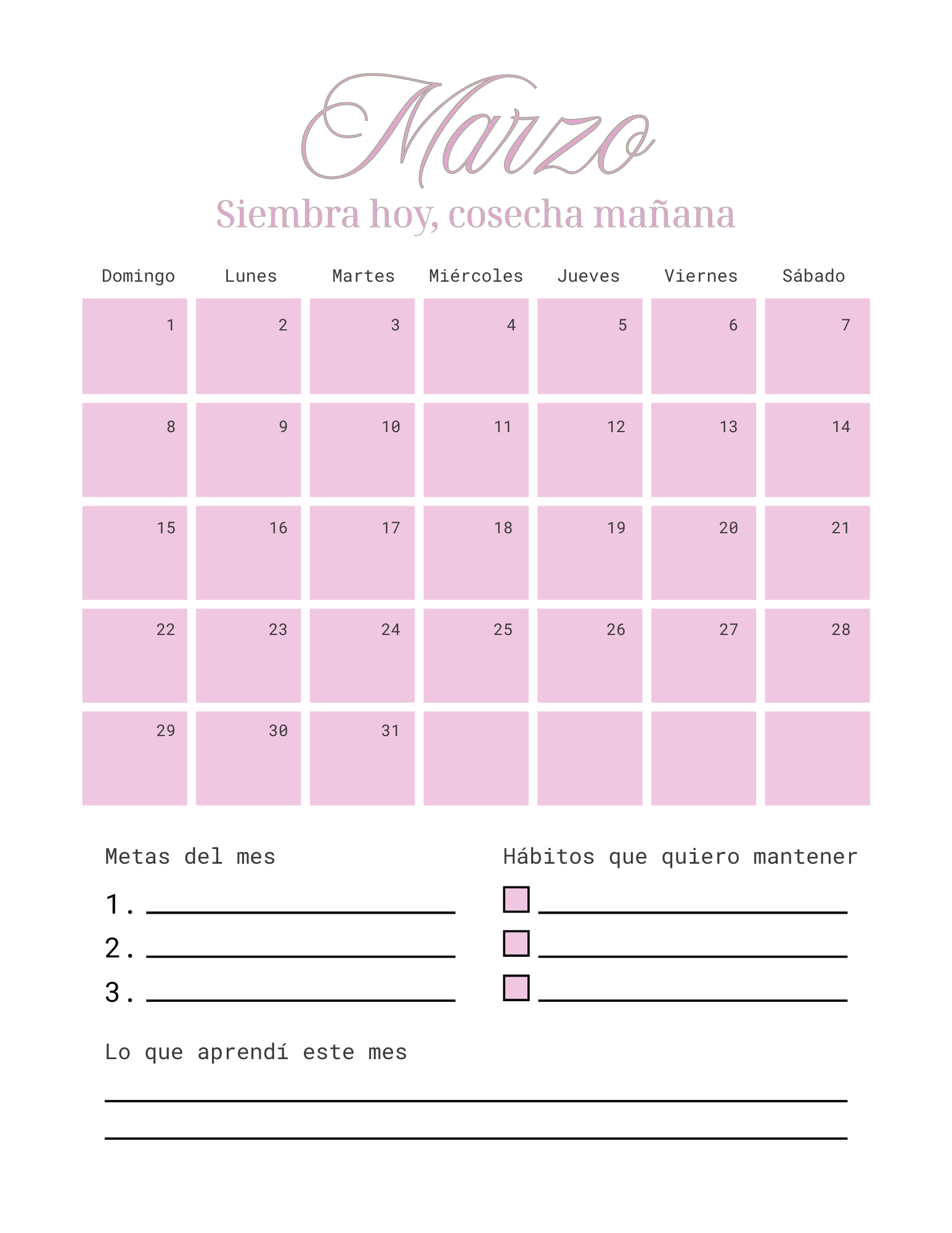 Marzo

Siembra hoy, cosecha mañana

| Domingo | Lunes | Martes | Miércoles | Jueves | Viernes | Sábado |
|---|---|---|---|---|---|---|
| 1 | 2 | 3 | 4 | 5 | 6 | 7 |
| 8 | 9 | 10 | 11 | 12 | 13 | 14 |
| 15 | 16 | 17 | 18 | 19 | 20 | 21 |
| 22 | 23 | 24 | 25 | 26 | 27 | 28 |
| 29 | 30 | 31 | | | | |

Metas del mes

1. ____
2. ____
3. ____

Hábitos que quiero mantener

☐ ____
☐ ____
☐ ____

Lo que aprendí este mes

____
____